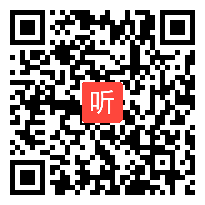 听